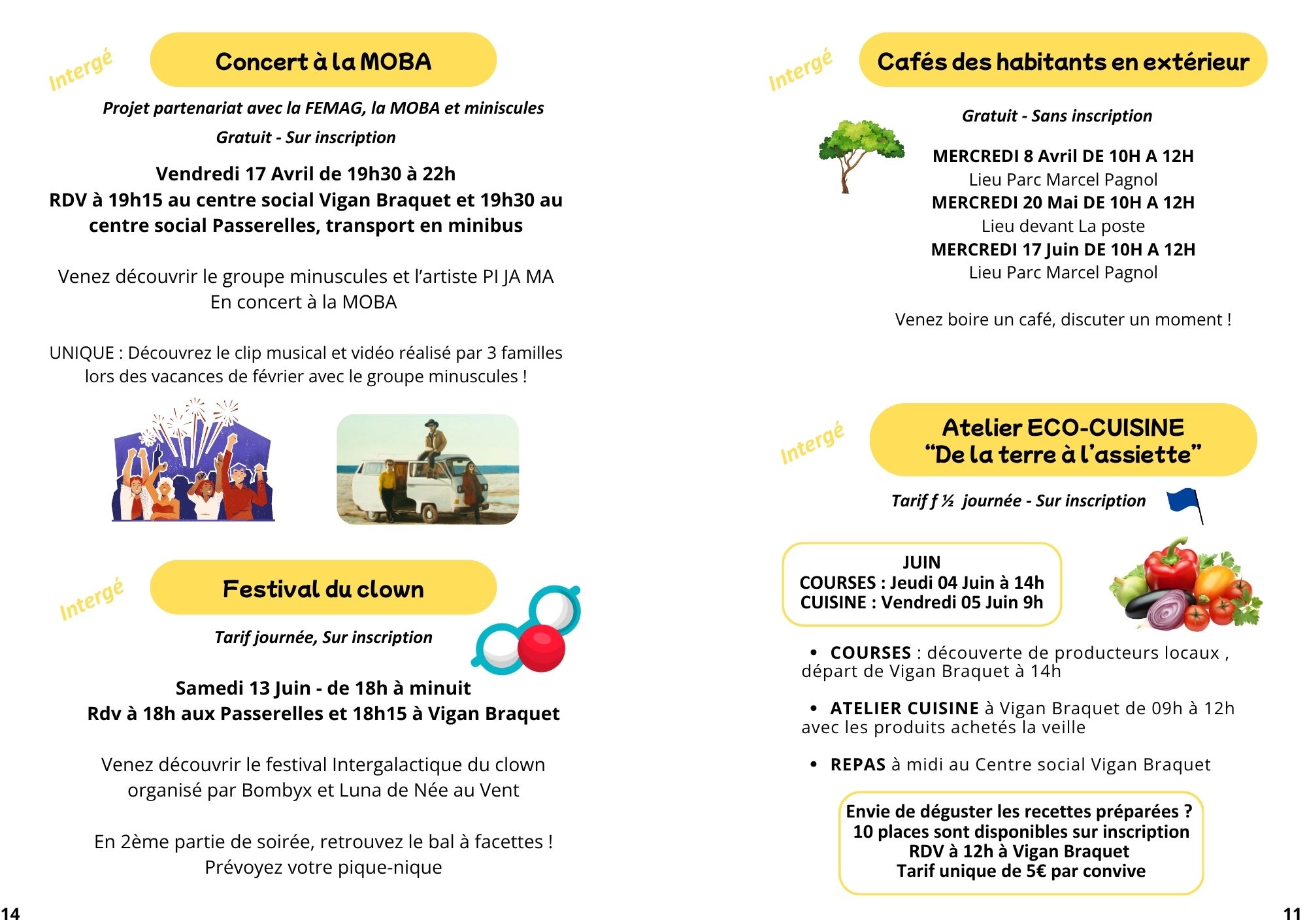 Intergé

Concert à la MOBA

Projet partenariat avec la FEMAG, la MOBA et miniscules

Gratuit - Sur inscription

Vendredi 17 Avril de 19h30 à 22h
RDV à 19h15 au centre social Vigan Braquet et 19h30 au centre social Passerelles, transport en minibus

Venez découvrir le groupe minuscules et l'artiste PI JA MA
En concert à la MOBA

UNIQUE : Découvrez le clip musical et vidéo réalisé par 3 familles lors des vacances de février avec le groupe minuscules !

Intergé

Festival du clown

Tarif journée, Sur inscription

Samedi 13 Juin - de 18h à minuit
Rdv à 18h aux Passerelles et 18h15 à Vigan Braquet

Venez découvrir le festival Intergalactique du clown organisé par Bombyx et Luna de Née au Vent

En 2ème partie de soirée, retrouvez le bal à facettes !
Prévoyez votre pique-nique

14

Intergé

Cafés des habitants en extérieur

Gratuit - Sans inscription

MERCREDI 8 Avril DE 10H A 12H
Lieu Parc Marcel Pagnol
MERCREDI 20 Mai DE 10H A 12H
Lieu devant La poste
MERCREDI 17 Juin DE 10H A 12H
Lieu Parc Marcel Pagnol

Venez boire un café, discuter un moment !

Intergé

Atelier ECO-CUISINE
"De la terre à l'assiette"

Tarif f ½ journée - Sur inscription

JUIN
COURSES : Jeudi 04 Juin à 14h
CUISINE : Vendredi 05 Juin 9h

• COURSES : découverte de producteurs locaux , départ de Vigan Braquet à 14h

• ATELIER CUISINE à Vigan Braquet de 09h à 12h avec les produits achetés la veille

• REPAS à midi au Centre social Vigan Braquet

Envie de déguster les recettes préparées ?
10 places sont disponibles sur inscription
RDV à 12h à Vigan Braquet
Tarif unique de 5€ par convive

11